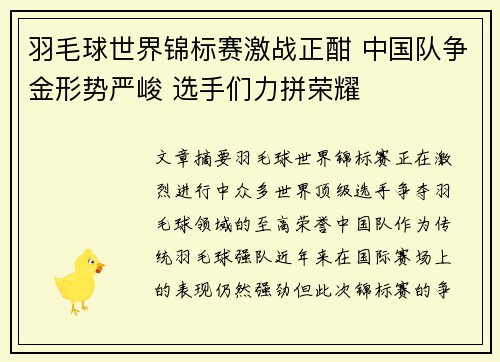 羽毛球世界锦标赛激战正酣 中国队争金形势严峻 选手们力拼荣耀

文章摘要羽毛球世界锦标赛正在激烈进行中众多世界顶级选手争夺羽毛球领域的至高荣誉中国队作为传统羽毛球强队近年来在国际赛场上的表现仍然强劲但此次锦标赛的争